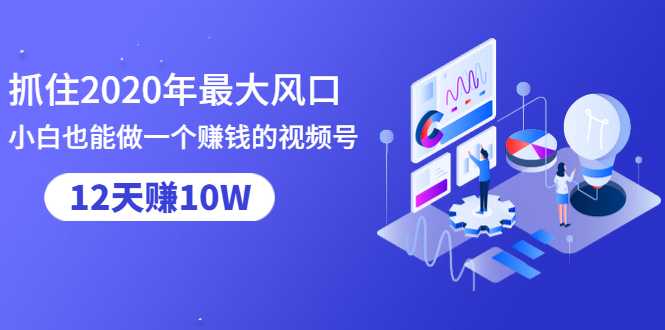 抓住2020年最大风口

小白也能做一个赚钱的视频号

12天赚10W